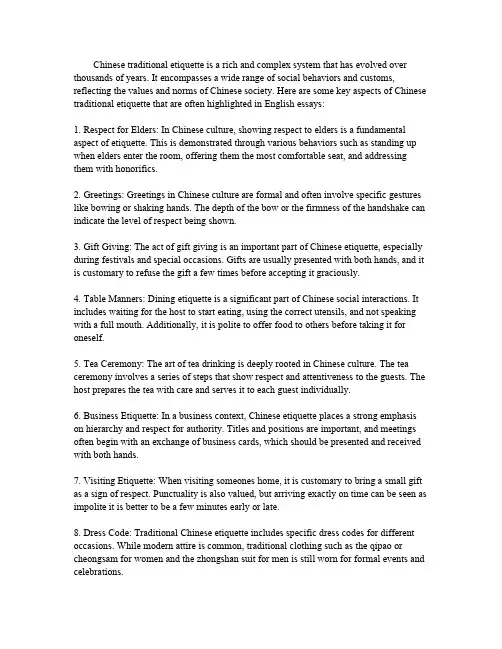 Chinese traditional etiquette is a rich and complex system that has evolved over thousands of years. It encompasses a wide range of social behaviors and customs, reflecting the values and norms of Chinese society. Here are some key aspects of Chinese traditional etiquette that are often highlighted in English essays:

1. Respect for Elders: In Chinese culture, showing respect to elders is a fundamental aspect of etiquette. This is demonstrated through various behaviors such as standing up when elders enter the room, offering them the most comfortable seat, and addressing them with honorifics.

2. Greetings: Greetings in Chinese culture are formal and often involve specific gestures like bowing or shaking hands. The depth of the bow or the firmness of the handshake can indicate the level of respect being shown.

3. Gift Giving: The act of gift giving is an important part of Chinese etiquette, especially during festivals and special occasions. Gifts are usually presented with both hands, and it is customary to refuse the gift a few times before accepting it graciously.

4. Table Manners: Dining etiquette is a significant part of Chinese social interactions. It includes waiting for the host to start eating, using the correct utensils, and not speaking with a full mouth. Additionally, it is polite to offer food to others before taking it for oneself.

5. Tea Ceremony: The art of tea drinking is deeply rooted in Chinese culture. The tea ceremony involves a series of steps that show respect and attentiveness to the guests. The host prepares the tea with care and serves it to each guest individually.

6. Business Etiquette: In a business context, Chinese etiquette places a strong emphasis on hierarchy and respect for authority. Titles and positions are important, and meetings often begin with an exchange of business cards, which should be presented and received with both hands.

7. Visiting Etiquette: When visiting someones home, it is customary to bring a small gift as a sign of respect. Punctuality is also valued, but arriving exactly on time can be seen as impolite it is better to be a few minutes early or late.

8. Dress Code: Traditional Chinese etiquette includes specific dress codes for different occasions. While modern attire is common, traditional clothing such as the qipao or cheongsam for women and the zhongshan suit for men is still worn for formal events and celebrations.